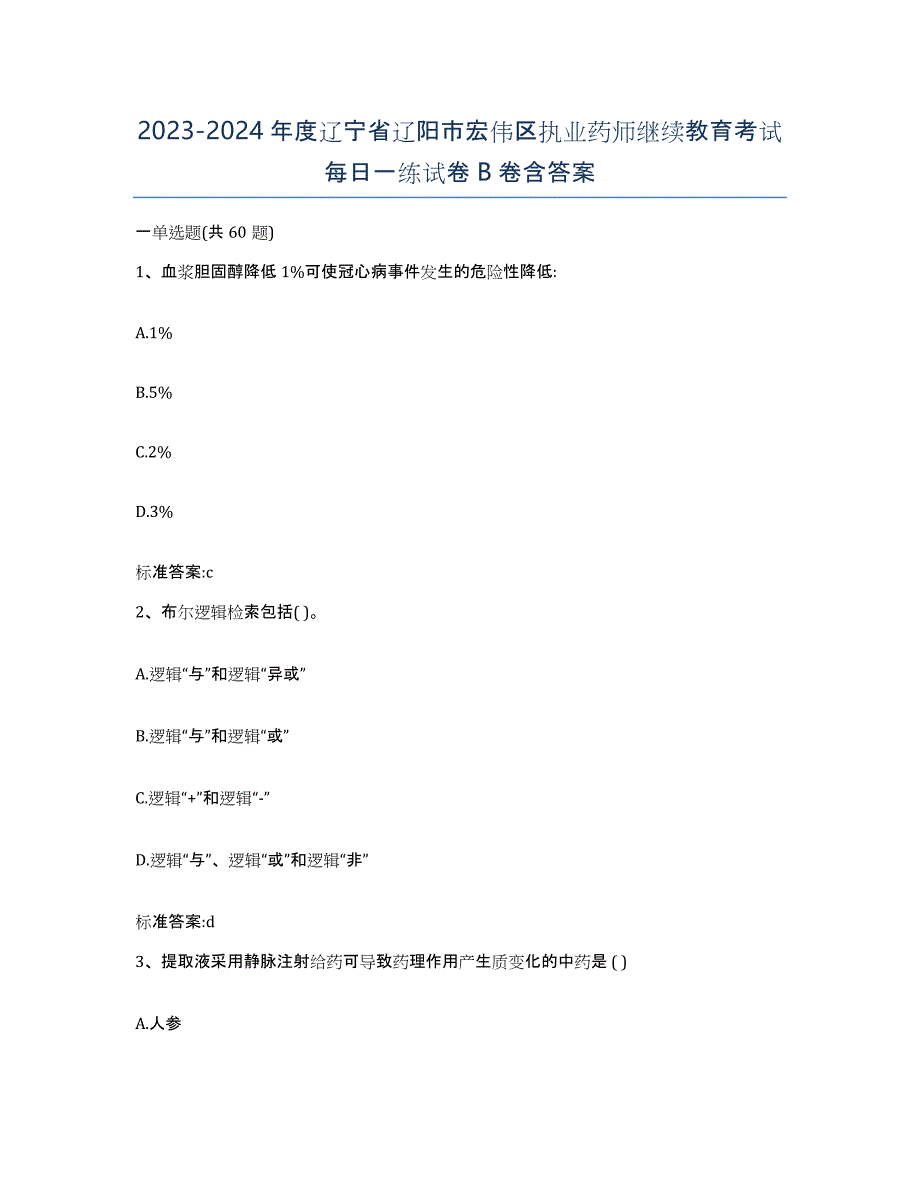 2023-2024 年度辽宁省辽阳市宏伟区执业药师继续教育考试每日一练试卷 B 卷含答案

一单选题(共 60 题)

1、血浆胆固醇降低 1%可使冠心病事件发生的危险性降低:

A.1%

B.5%

C.2%

D.3%

标准答案:c

2、布尔逻辑检索包括( )。

A.逻辑“与”和逻辑“异或”

B.逻辑“与”和逻辑“或”

C.逻辑“+”和逻辑“-”

D.逻辑“与”、逻辑“或”和逻辑“非”

标准答案:d

3、提取液采用静脉注射给药可导致药理作用产生质变化的中药是 ( )

A.人参